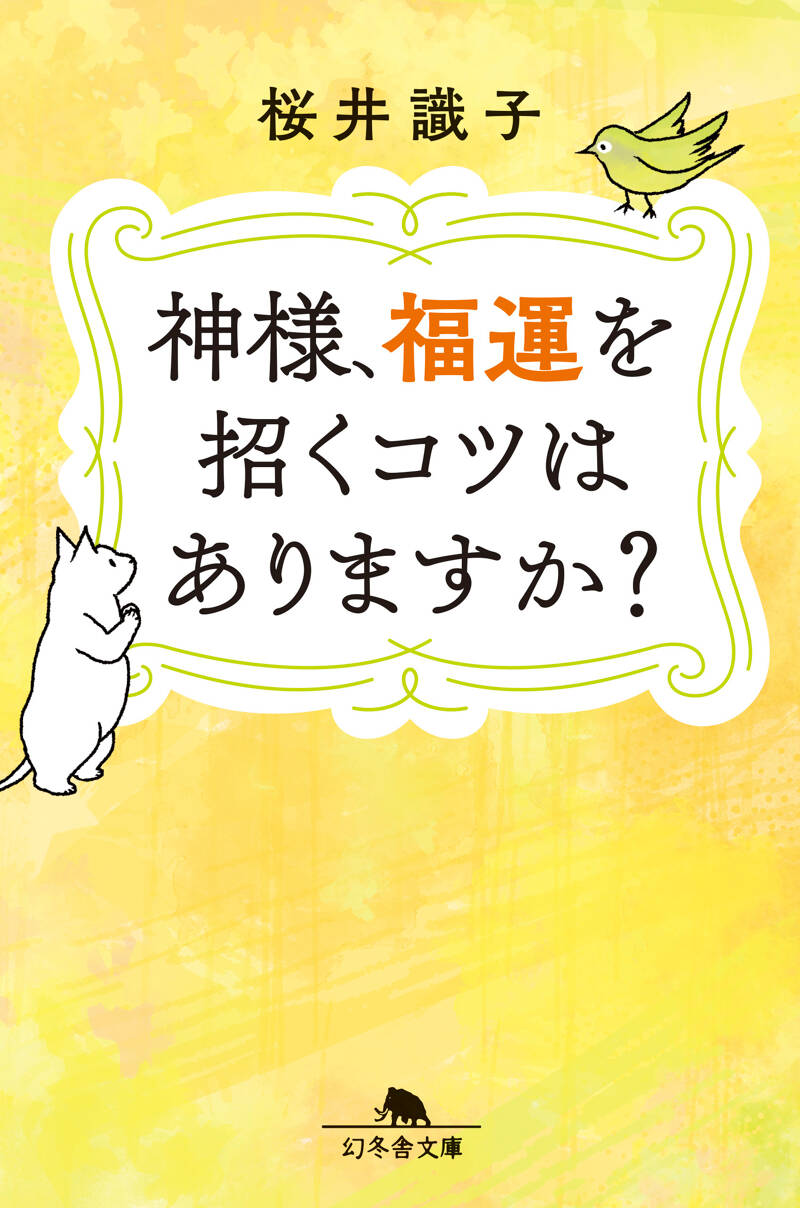 桜井識子

神様、福運を招くコツはありますか?

幻冬舎文庫